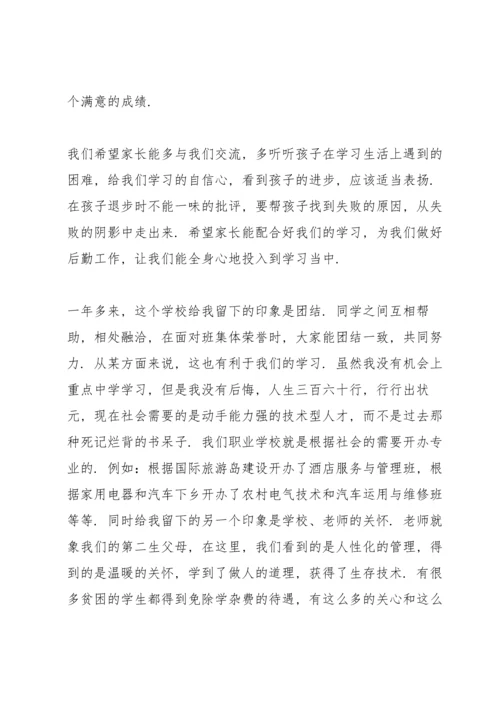 个满意的成绩.

我们希望家长能多与我们交流，多听听孩子在学习生活上遇到的困难，给我们学习的自信心，看到孩子的进步，应该适当表扬.在孩子退步时不能一味的批评，要帮孩子找到失败的原因，从失败的阴影中走出来.希望家长能配合好我们的学习，为我们做好后勤工作，让我们能全身心地投入到学习当中.

一年多来，这个学校给我留下的印象是团结.同学之间互相帮助，相处融洽，在面对班集体荣誉时，大家能团结一致，共同努力.从某方面来说，这也有利于我们的学习.虽然我没有机会上重点中学学习，但是我没有后悔，人生三百六十行，行行出状元，现在社会需要的是动手能力强的技术型人才，而不是过去那种死记烂背的书呆子.我们职业学校就是根据社会的需要开办专业的.例如：根据国际旅游岛建设开办了酒店服务与管理班，根据家用电器和汽车下乡开办了农村电气技术和汽车运用与维修班等等.同时给我留下的另一个印象是学校、老师的关怀.老师就象我们的第二生父母，在这里，我们看到的是人性化的管理，得到的是温暖的关怀，学到了做人的道理，获得了生存技术.有很多贫困的学生都得到免除学杂费的待遇，有这么多的关心和这么